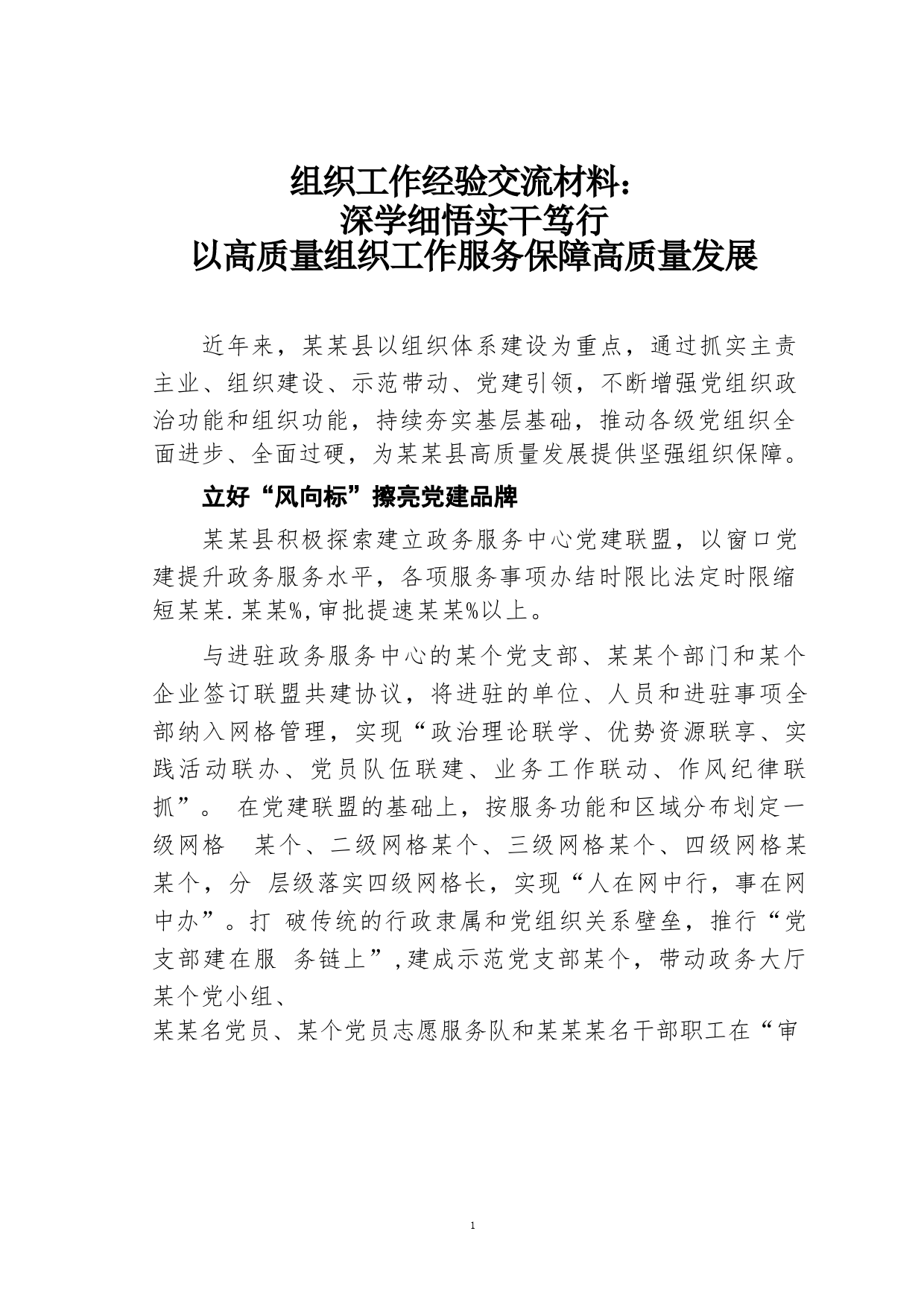 组织工作经验交流材料：
深学细悟实干笃行
以高质量组织工作服务保障高质量发展

近年来，某某县以组织体系建设为重点，通过抓实主责主业、组织建设、示范带动、党建引领，不断增强党组织政治功能和组织功能，持续夯实基层基础，推动各级党组织全面进步、全面过硬，为某某县高质量发展提供坚强组织保障。

立好“风向标”擦亮党建品牌

某某县积极探索建立政务服务中心党建联盟，以窗口党建提升政务服务水平，各项服务事项办结时限比法定时限缩短某某.某某%，审批提速某某%以上。

与进驻政务服务中心的某个党支部、某某个部门和某个企业签订联盟共建协议，将进驻的单位、人员和进驻事项全部纳入网格管理，实现“政治理论联学、优势资源联享、实践活动联办、党员队伍联建、业务工作联动、作风纪律联抓”。 在党建联盟的基础上，按服务功能和区域分布划定一级网格 某个、二级网格某个、三级网格某个、四级网格某某个，分 层级落实四级网格长，实现“人在网中行，事在网中办”。打 破传统的行政隶属和党组织关系壁垒，推行“党支部建在服 务链上”，建成示范党支部某个，带动政务大厅某个党小组、
某某名党员、某个党员志愿服务队和某某某名干部职工在“审

1